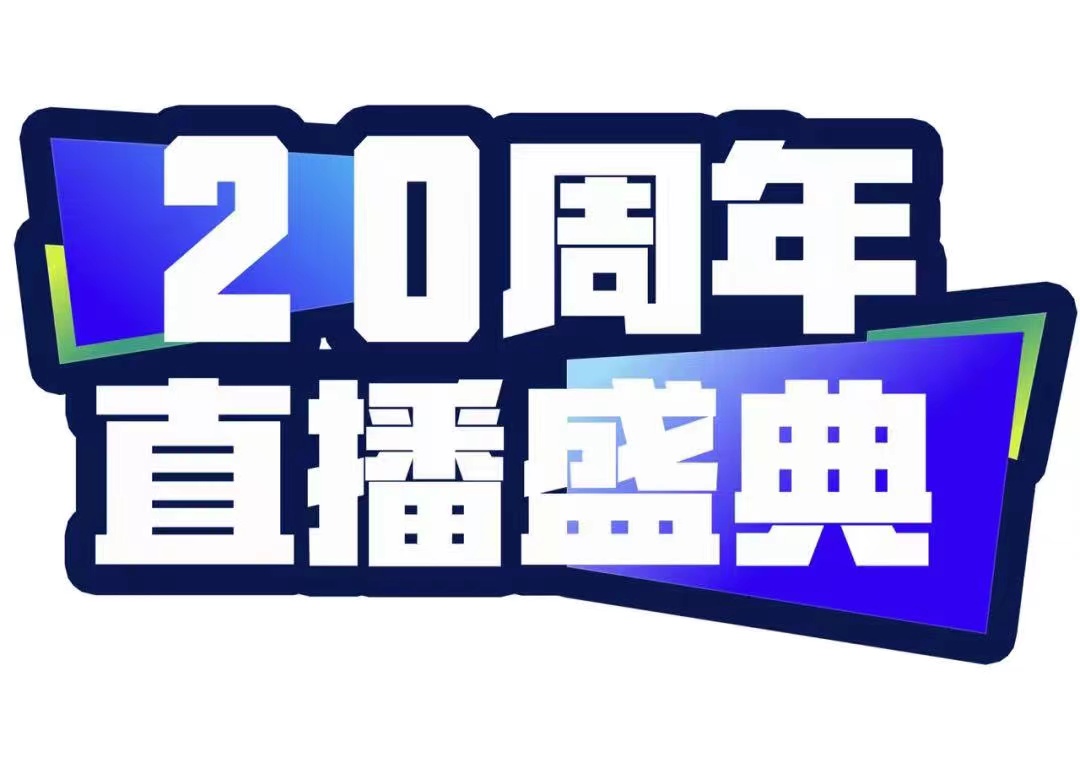 20周年
直播盛典